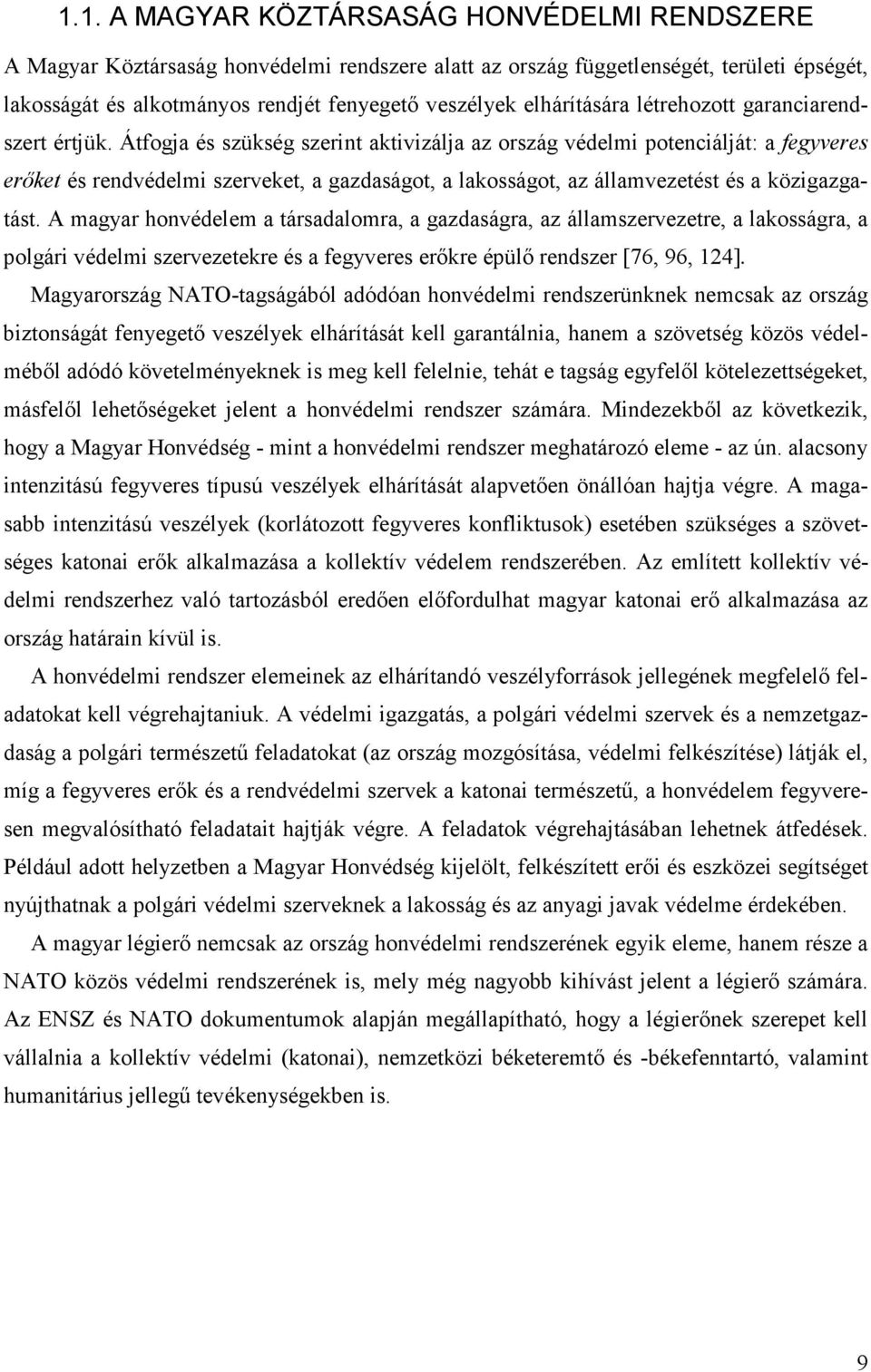 1.1. A MAGYAR KÖZTÁRSASÁG HONVÉDELMI RENDSZERE

A Magyar Köztársaság honvédelmi rendszere alatt az ország függetlenségét, területi épségét, lakosságát és alkotmányos rendjét fenyegető veszélyek elhárítására létrehozott garanciarendszert értjük. Átfogja és szükség szerint aktivizálja az ország védelmi potenciálját: a fegyveres erőket és rendvédelmi szerveket, a gazdaságot, a lakosságot, az államvezetést és a közigazgatást. A magyar honvédelem a társadalomra, a gazdaságra, az államszervezetre, a lakosságra, a polgári védelmi szervezetekre és a fegyveres erőkre épülő rendszer [76, 96, 124].

Magyarország NATO-tagságából adódóan honvédelmi rendszerünknek nemcsak az ország biztonságát fenyegető veszélyek elhárítását kell garantálnia, hanem a szövetség közös védelméből adódó követelményeknek is meg kell felelnie, tehát e tagság egyfelől kötelezettségeket, másfelől lehetőségeket jelent a honvédelmi rendszer számára. Mindezekből az következik, hogy a Magyar Honvédség - mint a honvédelmi rendszer meghatározó eleme - az ún. alacsony intenzitású fegyveres típusú veszélyek elhárítását alapvetően önállóan hajtja végre. A magasabb intenzitású veszélyek (korlátozott fegyveres konfliktusok) esetében szükséges a szövetséges katonai erők alkalmazása a kollektív védelem rendszerében. Az említett kollektív védelmi rendszerhez való tartozásból eredően előfordulhat magyar katonai erő alkalmazása az ország határain kívül is.

A honvédelmi rendszer elemeinek az elhárítandó veszélyforrások jellegének megfelelő feladatokat kell végrehajtaniuk. A védelmi igazgatás, a polgári védelmi szervek és a nemzetgazdaság a polgári természetű feladatokat (az ország mozgósítása, védelmi felkészítése) látják el, míg a fegyveres erők és a rendvédelmi szervek a katonai természetű, a honvédelem fegyveresen megvalósítható feladatait hajtják végre. A feladatok végrehajtásában lehetnek átfedések. Például adott helyzetben a Magyar Honvédség kijelölt, felkészített erői és eszközei segítséget nyújthatnak a polgári védelmi szerveknek a lakosság és az anyagi javak védelme érdekében.

A magyar légierő nemcsak az ország honvédelmi rendszerének egyik eleme, hanem része a NATO közös védelmi rendszerének is, mely még nagyobb kihívást jelent a légierő számára. Az ENSZ és NATO dokumentumok alapján megállapítható, hogy a légierőnek szerepet kell vállalnia a kollektív védelmi (katonai), nemzetközi béketeremtő és -békefenntartó, valamint humanitárius jellegű tevékenységekben is.

9